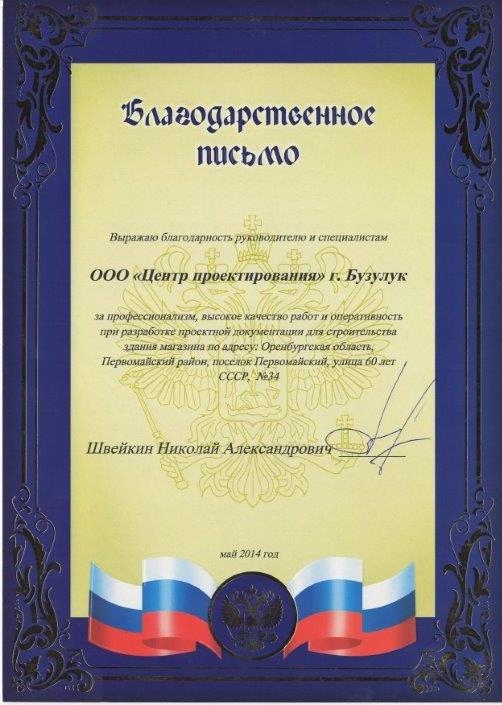 Благодарственное письмо

Выражаю благодарность руководителю и специалистам

ООО «Центр проектирования» г. Бузулук

за профессионализм, высокое качество работ и оперативность при разработке проектной документации для строительства здания магазина по адресу: Оренбургская область, Первомайский район, поселок Первомайский, улица 60 лет СССР, №34

Швейкин Николай Александрович

май 2014 год